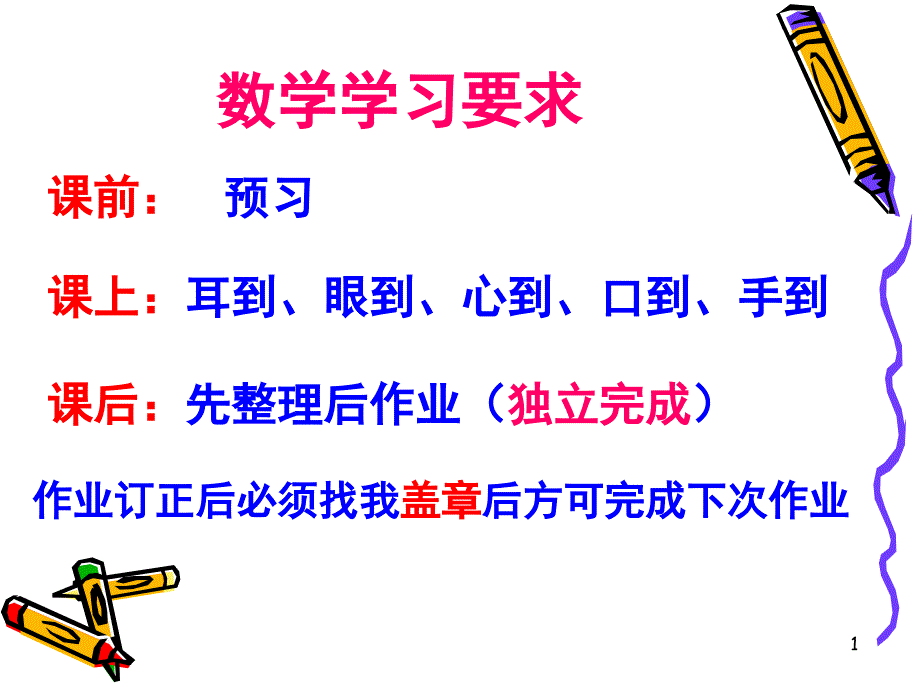 数学学习要求

课前： 预习

课上：耳到、眼到、心到、口到、手到

课后：先整理后作业（独立完成）

作业订正后必须找我盖章后方可完成下次作业

1